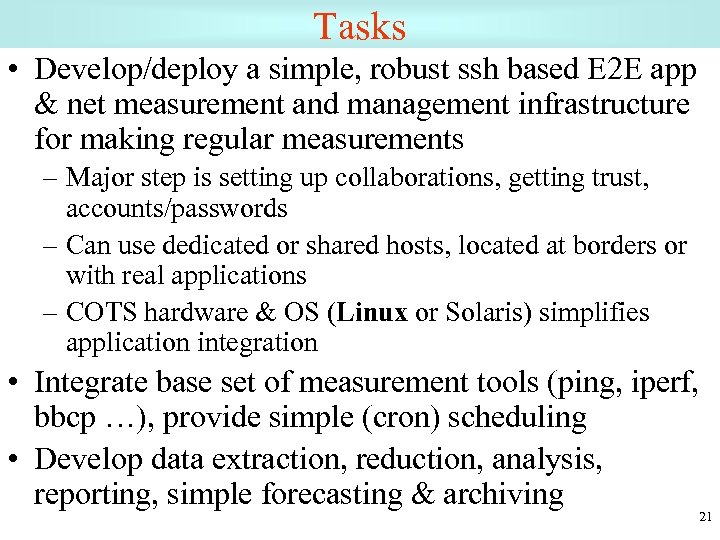 Tasks

• Develop/deploy a simple, robust ssh based E2E app & net measurement and management infrastructure for making regular measurements
– Major step is setting up collaborations, getting trust, accounts/passwords
– Can use dedicated or shared hosts, located at borders or with real applications
– COTS hardware & OS (Linux or Solaris) simplifies application integration
• Integrate base set of measurement tools (ping, iperf, bbcp …), provide simple (cron) scheduling
• Develop data extraction, reduction, analysis, reporting, simple forecasting & archiving

21